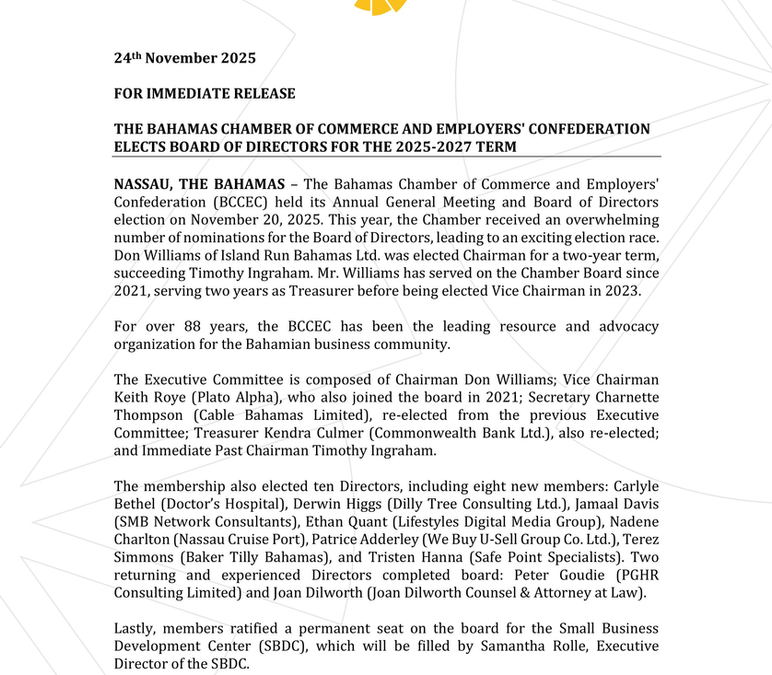 24th November 2025

FOR IMMEDIATE RELEASE

THE BAHAMAS CHAMBER OF COMMERCE AND EMPLOYERS' CONFEDERATION ELECTS BOARD OF DIRECTORS FOR THE 2025-2027 TERM

NASSAU, THE BAHAMAS – The Bahamas Chamber of Commerce and Employers' Confederation (BCCEC) held its Annual General Meeting and Board of Directors election on November 20, 2025. This year, the Chamber received an overwhelming number of nominations for the Board of Directors, leading to an exciting election race. Don Williams of Island Run Bahamas Ltd. was elected Chairman for a two-year term, succeeding Timothy Ingraham. Mr. Williams has served on the Chamber Board since 2021, serving two years as Treasurer before being elected Vice Chairman in 2023.

For over 88 years, the BCCEC has been the leading resource and advocacy organization for the Bahamian business community.

The Executive Committee is composed of Chairman Don Williams; Vice Chairman Keith Roye (Plato Alpha), who also joined the board in 2021; Secretary Charnette Thompson (Cable Bahamas Limited), re-elected from the previous Executive Committee; Treasurer Kendra Culmer (Commonwealth Bank Ltd.), also re-elected; and Immediate Past Chairman Timothy Ingraham.

The membership also elected ten Directors, including eight new members: Carlyle Bethel (Doctor's Hospital), Derwin Higgs (Dilly Tree Consulting Ltd.), Jamaal Davis (SMB Network Consultants), Ethan Quant (Lifestyles Digital Media Group), Nadene Charlton (Nassau Cruise Port), Patrice Adderley (We Buy U-Sell Group Co. Ltd.), Terez Simmons (Baker Tilly Bahamas), and Tristen Hanna (Safe Point Specialists). Two returning and experienced Directors completed board: Peter Goudie (PGHR Consulting Limited) and Joan Dilworth (Joan Dilworth Counsel & Attorney at Law).

Lastly, members ratified a permanent seat on the board for the Small Business Development Center (SBDC), which will be filled by Samantha Rolle, Executive Director of the SBDC.